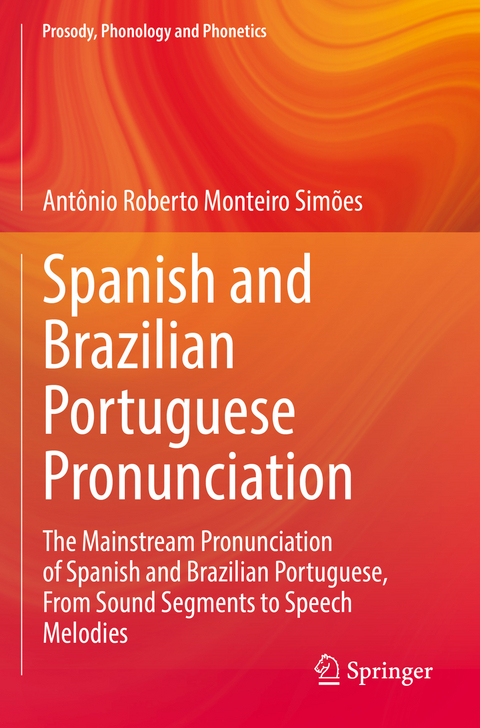 Prosody, Phonology and Phonetics

Antônio Roberto Monteiro Simões

Spanish and Brazilian Portuguese Pronunciation

The Mainstream Pronunciation of Spanish and Brazilian Portuguese, From Sound Segments to Speech Melodies

Springer